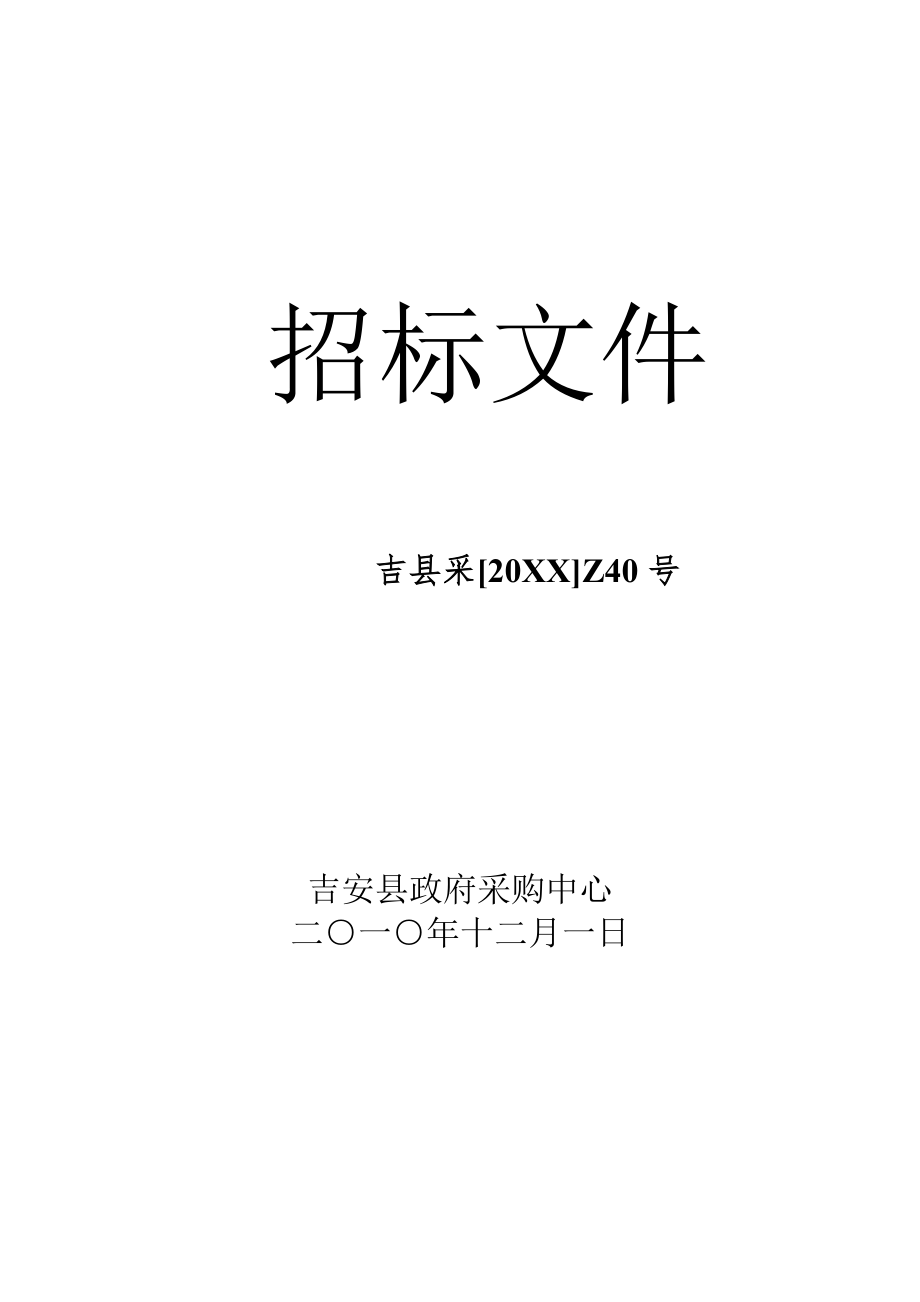 招标文件

吉县采[20XX]Z40 号

吉安县政府采购中心
二〇一〇年十二月一日